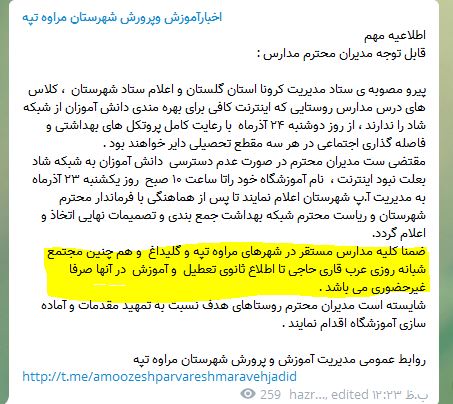 اخبارآموزش وپرورش شهرستان مراوه تپه

اطلاعیه مهم
قابل توجه مدیران محترم مدارس :

پیرو مصوبه ی ستاد مدیریت کرونا استان گلستان و اعلام ستاد شهرستان ، کلاس های درس مدارس روستایی که اینترنت کافی برای بهره مندی دانش آموزان از شبکه شاد را ندارند ، از روز دوشنبه ۲۴ آذرماه با رعایت کامل پروتکل های بهداشتی و فاصله گذاری اجتماعی در هر سه مقطع تحصیلی دایر خواهند بود .
مقتضی ست مدیران محترم در صورت عدم دسترسی دانش آموزان به شبکه شاد بعلت نبود اینترنت ، نام آموزشگاه خود راتا ساعت ۱۰ صبح روز یکشنبه ۲۳ آذرماه به مدیریت آ.پ شهرستان اعلام نمایند تا پس از هماهنگی با فرماندار محترم شهرستان و ریاست محترم شبکه بهداشت جمع بندی و تصمیمات نهایی اتخاذ و اعلام گردد.
ضمنا کلیه مدارس مستقر در شهرهای مراوه تپه و گلیداغ و هم چنین مجتمع شبانه روزی عرب قاری حاجی تا اطلاع ثانوی تعطیل و آموزش در آنها صرفا غیرحضوری می باشد .
شایسته است مدیران محترم روستاهای هدف نسبت به تمهید مقدمات و آماده سازی آموزشگاه اقدام نمایند .

روابط عمومی مدیریت آموزش و پرورش شهرستان مراوه تپه
http://t.me/amoozeshparvareshmaravehjadid
259 hazr..., edited ۱۲:۲۳ ب.ظ